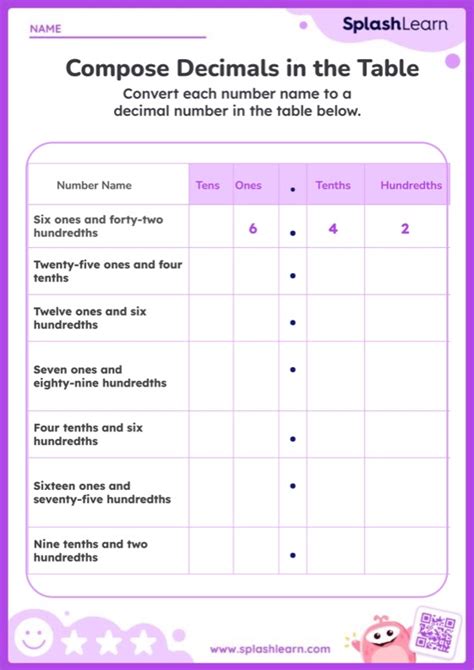 NAME

SplashLearn

Compose Decimals in the Table

Convert each number name to a decimal number in the table below.

| Number Name | Tens | Ones | . | Tenths | Hundredths |
|---|---|---|---|---|---|
| Six ones and forty-two hundredths | | 6 | . | 4 | 2 |
| Twenty-five ones and four tenths | | | . | | |
| Twelve ones and six hundredths | | | . | | |
| Seven ones and eighty-nine hundredths | | | . | | |
| Four tenths and six hundredths | | | . | | |
| Sixteen ones and seventy-five hundredths | | | . | | |
| Nine tenths and two hundredths | | | . | | |

www.splashlearn.com